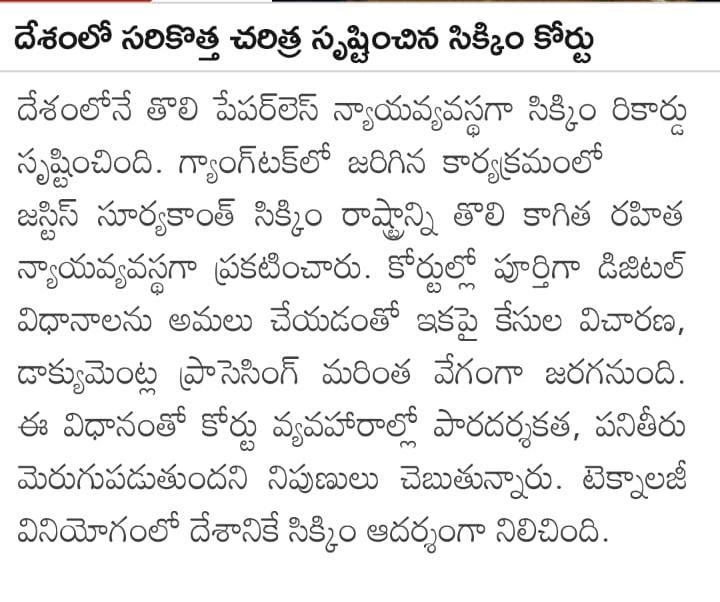 దేశంలో సరికొత్త చరిత్ర సృష్టించిన సిక్కిం కోర్టు

దేశంలోనే తొలి పేపర్‌లెస్ న్యాయవ్యవస్థగా సిక్కిం రికార్డు సృష్టించింది. గ్యాంగ్‌టక్‌లో జరిగిన కార్యక్రమంలో జస్టిస్ సూర్యకాంత్ సిక్కిం రాష్ట్రాన్ని తొలి కాగిత రహిత న్యాయవ్యవస్థగా ప్రకటించారు. కోర్టుల్లో పూర్తిగా డిజిటల్ విధానాలను అమలు చేయడంతో ఇకపై కేసుల విచారణ, డాక్యుమెంట్ల ప్రాసెసింగ్ మరింత వేగంగా జరగనుంది. ఈ విధానంతో కోర్టు వ్యవహారాల్లో పారదర్శకత, పనితీరు మెరుగుపడుతుందని నిపుణులు చెబుతున్నారు. టెక్నాలజీ వినియోగంలో దేశానికే సిక్కిం ఆదర్శంగా నిలిచింది.